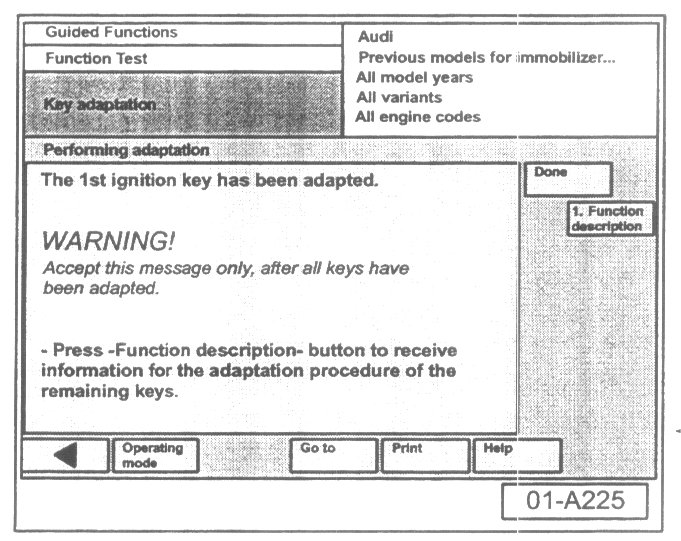 Guided Functions

Function Test

Key adaptation

Audi
Previous models for immobilizer...
All model years
All variants
All engine codes

Performing adaptation

The 1st ignition key has been adapted.

WARNING!
Accept this message only, after all keys have been adapted.

- Press -Function description- button to receive information for the adaptation procedure of the remaining keys.

Done

1. Function description

Operating mode

Go to

Print

Help

01-A225